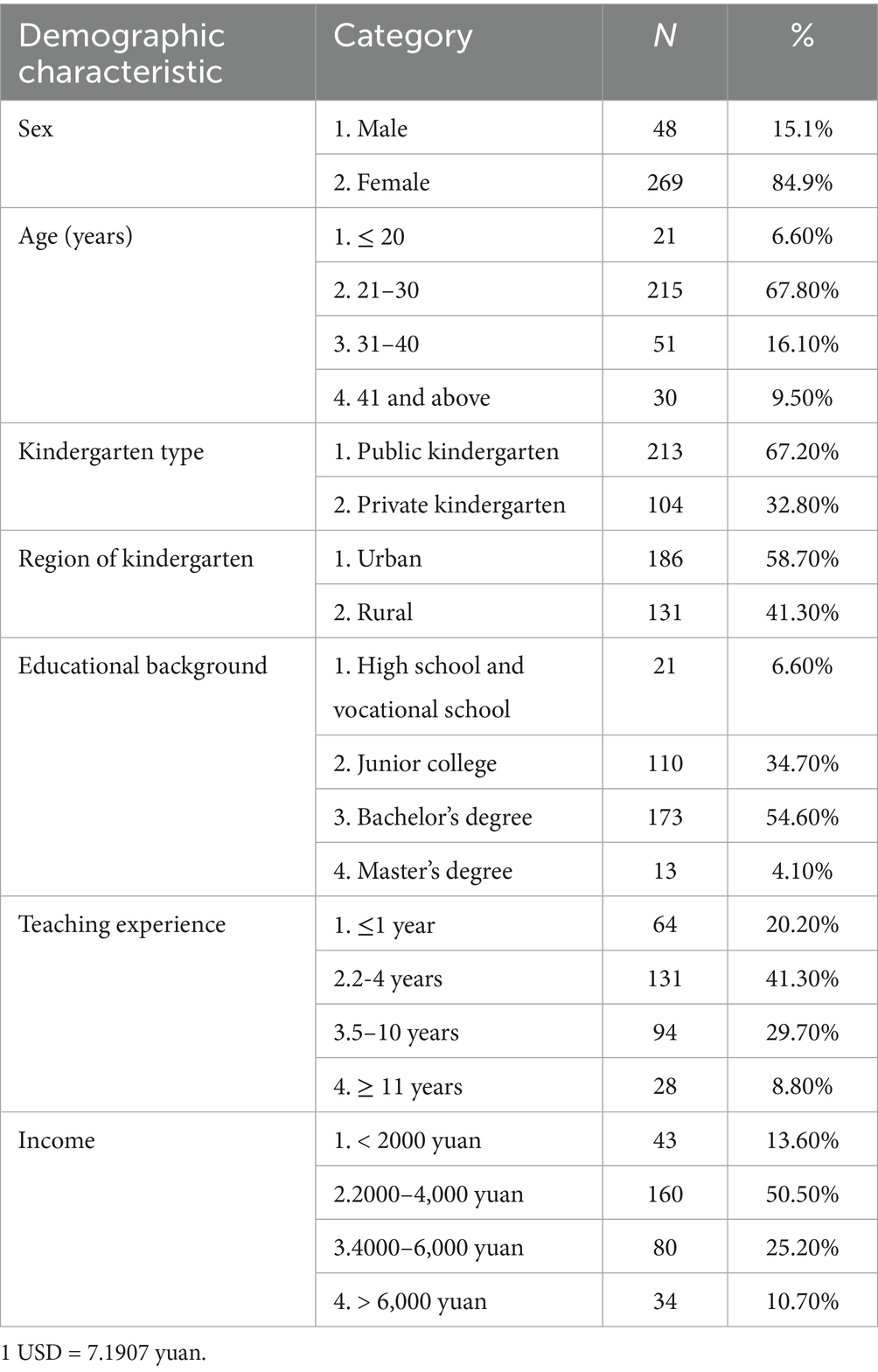 | Demographic characteristic | Category | N | % |
|---|---|---|---|
| Sex | 1. Male | 48 | 15.1% |
| | 2. Female | 269 | 84.9% |
| Age (years) | 1. ≤ 20 | 21 | 6.60% |
| | 2. 21–30 | 215 | 67.80% |
| | 3. 31–40 | 51 | 16.10% |
| | 4. 41 and above | 30 | 9.50% |
| Kindergarten type | 1. Public kindergarten | 213 | 67.20% |
| | 2. Private kindergarten | 104 | 32.80% |
| Region of kindergarten | 1. Urban | 186 | 58.70% |
| | 2. Rural | 131 | 41.30% |
| Educational background | 1. High school and vocational school | 21 | 6.60% |
| | 2. Junior college | 110 | 34.70% |
| | 3. Bachelor's degree | 173 | 54.60% |
| | 4. Master's degree | 13 | 4.10% |
| Teaching experience | 1. ≤1 year | 64 | 20.20% |
| | 2.2-4 years | 131 | 41.30% |
| | 3.5–10 years | 94 | 29.70% |
| | 4. ≥ 11 years | 28 | 8.80% |
| Income | 1. < 2000 yuan | 43 | 13.60% |
| | 2.2000–4,000 yuan | 160 | 50.50% |
| | 3.4000–6,000 yuan | 80 | 25.20% |
| | 4. > 6,000 yuan | 34 | 10.70% |

1 USD = 7.1907 yuan.